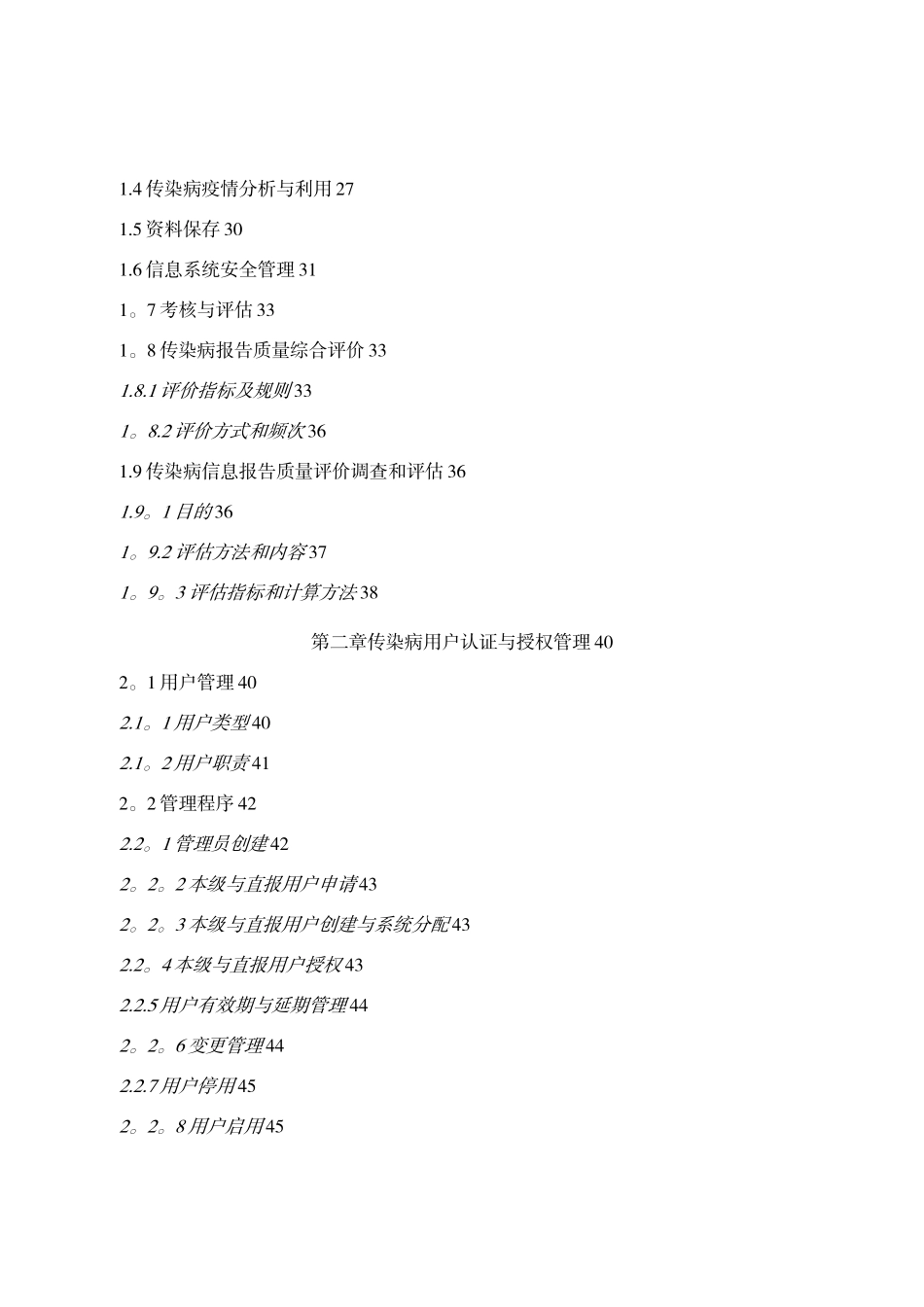 1.4 传染病疫情分析与利用 27

1.5 资料保存 30

1.6 信息系统安全管理 31

1。7 考核与评估 33

1。8 传染病报告质量综合评价 33

1.8.1 评价指标及规则 33

1。8.2 评价方式和频次 36

1.9 传染病信息报告质量评价调查和评估 36

1.9。1 目的 36

1。9.2 评估方法和内容 37

1。9。3 评估指标和计算方法 38

第二章传染病用户认证与授权管理 40

2。1 用户管理 40

2.1。1 用户类型 40

2.1。2 用户职责 41

2。2 管理程序 42

2.2。1 管理员创建 42

2。2。2 本级与直报用户申请 43

2。2。3 本级与直报用户创建与系统分配 43

2.2。4 本级与直报用户授权 43

2.2.5 用户有效期与延期管理 44

2。2。6 变更管理 44

2.2.7 用户停用 45

2。2。8 用户启用 45